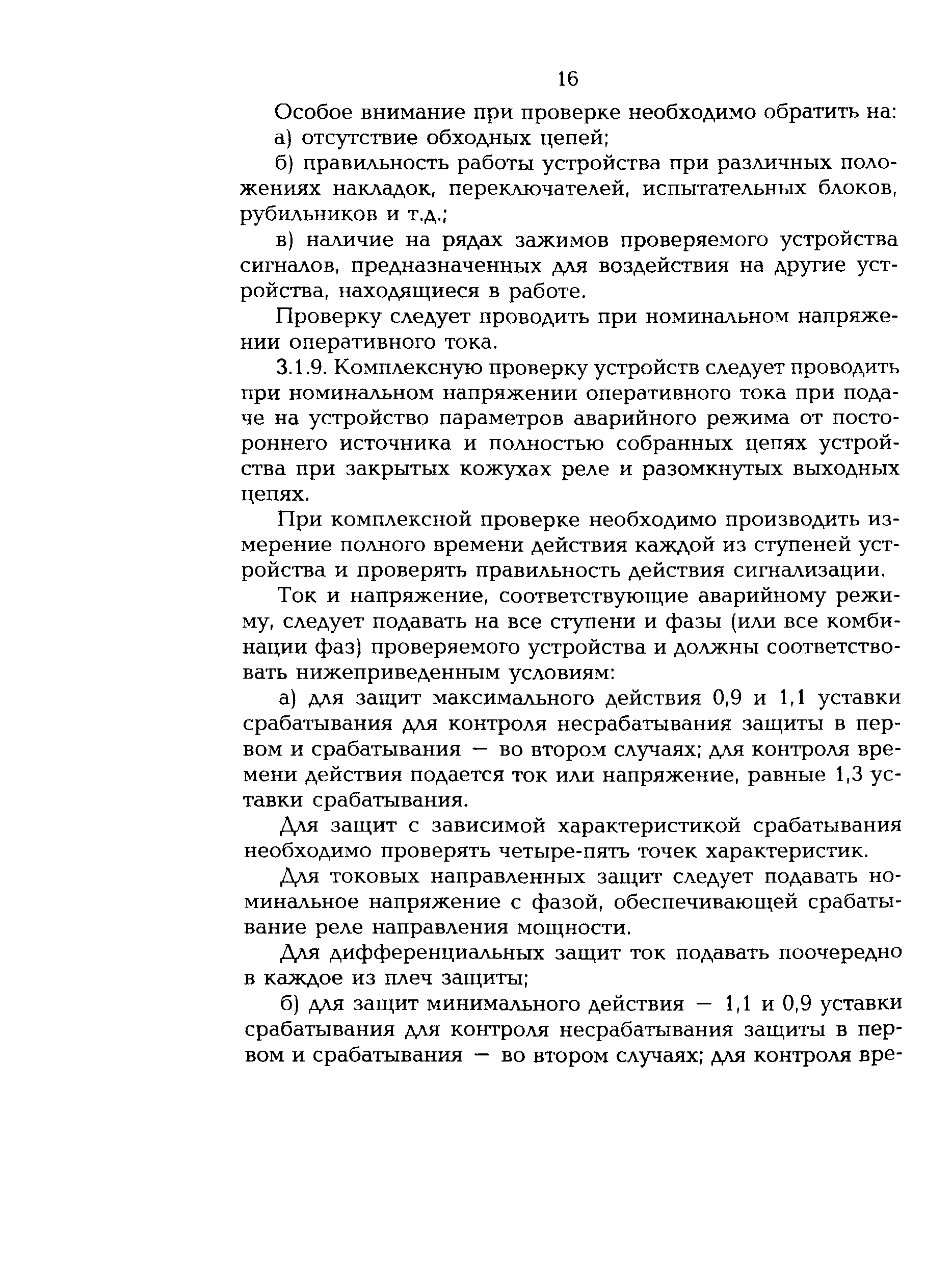 16

Особое внимание при проверке необходимо обратить на:

а) отсутствие обходных цепей;

б) правильность работы устройства при различных положениях накладок, переключателей, испытательных блоков, рубильников и т.д.;

в) наличие на рядах зажимов проверяемого устройства сигналов, предназначенных для воздействия на другие устройства, находящиеся в работе.

Проверку следует проводить при номинальном напряжении оперативного тока.

3.1.9. Комплексную проверку устройств следует проводить при номинальном напряжении оперативного тока при подаче на устройство параметров аварийного режима от постороннего источника и полностью собранных цепях устройства при закрытых кожухах реле и разомкнутых выходных цепях.

При комплексной проверке необходимо производить измерение полного времени действия каждой из ступеней устройства и проверять правильность действия сигнализации.

Ток и напряжение, соответствующие аварийному режиму, следует подавать на все ступени и фазы (или все комбинации фаз) проверяемого устройства и должны соответствовать нижеприведенным условиям:

а) для защит максимального действия 0,9 и 1,1 уставки срабатывания для контроля несрабатывания защиты в первом и срабатывания — во втором случаях; для контроля времени действия подается ток или напряжение, равные 1,3 уставки срабатывания.

Для защит с зависимой характеристикой срабатывания необходимо проверять четыре-пять точек характеристик.

Для токовых направленных защит следует подавать номинальное напряжение с фазой, обеспечивающей срабатывание реле направления мощности.

Для дифференциальных защит ток подавать поочередно в каждое из плеч защиты;

б) для защит минимального действия — 1,1 и 0,9 уставки срабатывания для контроля несрабатывания защиты в первом и срабатывания — во втором случаях; для контроля вре-